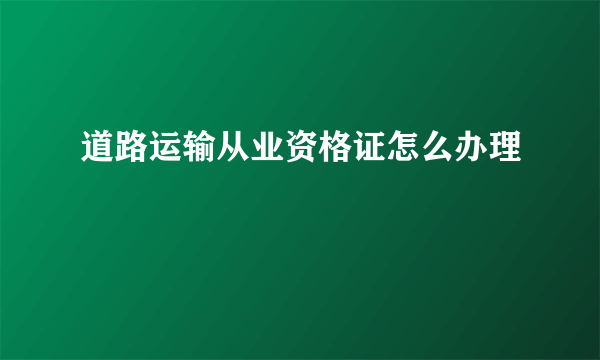 道路运输从业资格证怎么办理